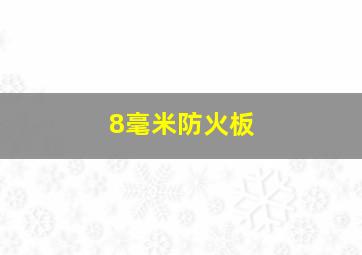 8毫米防火板